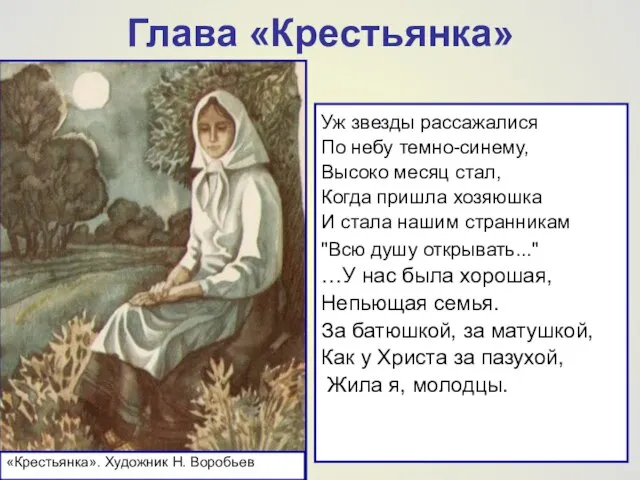 Глава «Крестьянка»

Уж звезды рассажалися
По небу темно-синему,
Высоко месяц стал,
Когда пришла хозяюшка
И стала нашим странникам
"Всю душу открывать..."
…У нас была хорошая,
Непьющая семья.
За батюшкой, за матушкой,
Как у Христа за пазухой,
Жила я, молодцы.

«Крестьянка». Художник Н. Воробьев